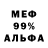 МЕФ
99%
АЛЬФА